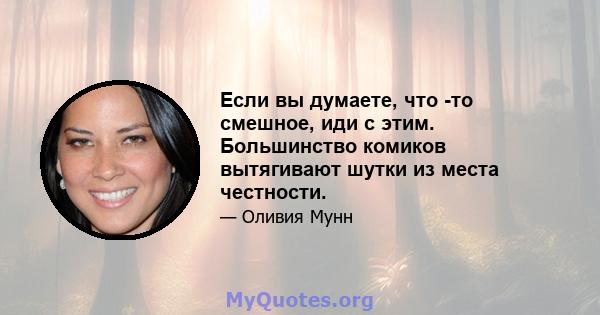 Если вы думаете, что -то смешное, иди с этим. Большинство комиков вытягивают шутки из места честности.

— Оливия Мунн

MyQuotes.org